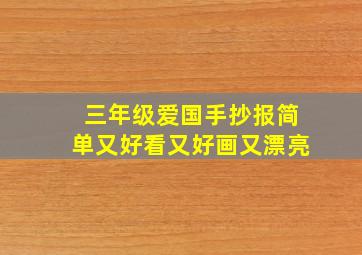 三年级爱国手抄报简单又好看又好画又漂亮